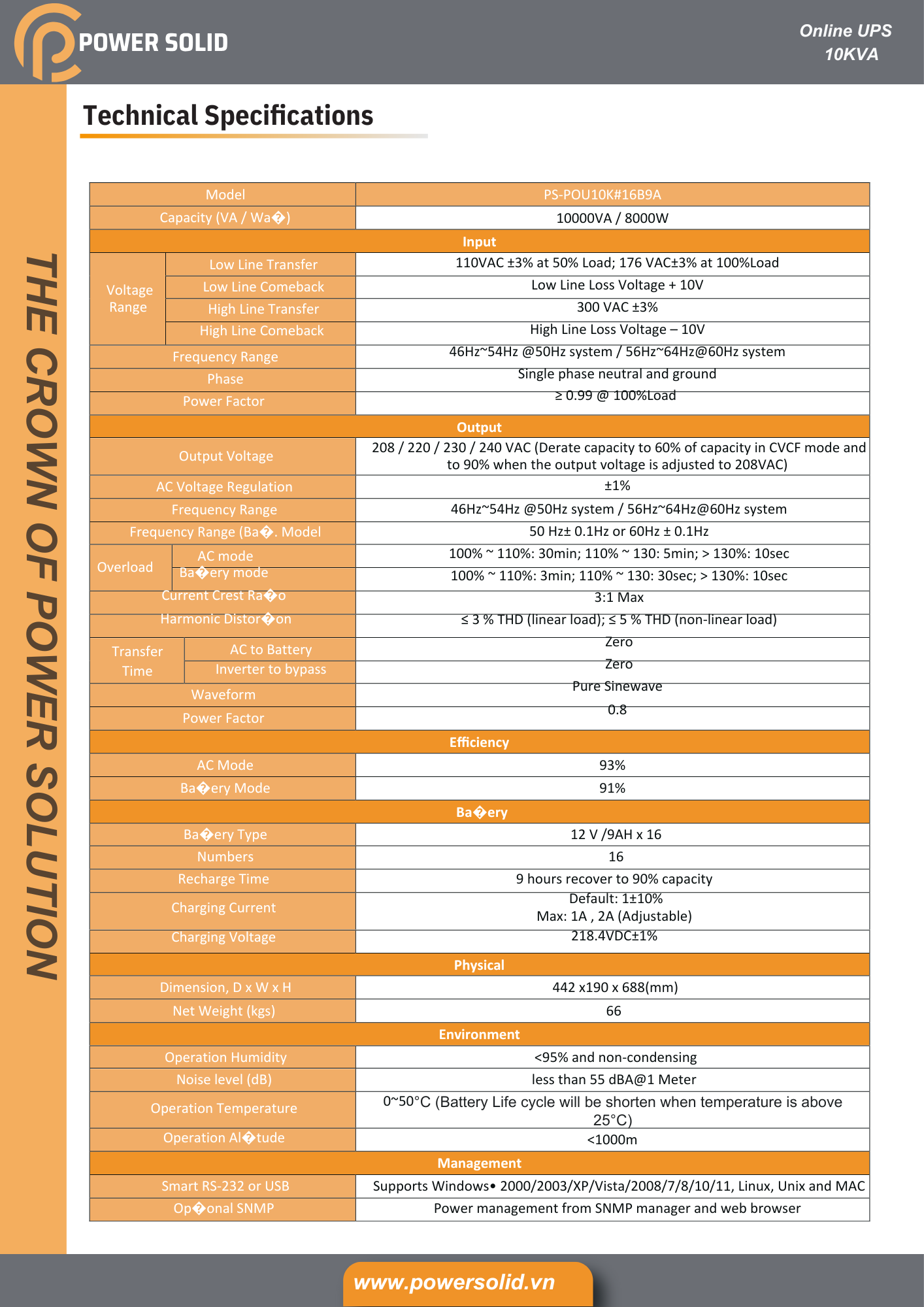 POWER SOLID

Online UPS
10KVA

THE CROWN OF POWER SOLUTION

Technical Specifications

| Model | | PS-POU10K#16B9A |
|---|---|---|
| Capacity (VA / Wa�) | | 10000VA / 8000W |
| Input | | |
| Voltage Range | Low Line Transfer | 110VAC ±3% at 50% Load; 176 VAC±3% at 100%Load |
| | Low Line Comeback | Low Line Loss Voltage + 10V |
| | High Line Transfer | 300 VAC ±3% |
| | High Line Comeback | High Line Loss Voltage – 10V |
| Frequency Range | | 46Hz~54Hz @50Hz system / 56Hz~64Hz@60Hz system |
| Phase | | Single phase neutral and ground |
| Power Factor | | ≥ 0.99 @ 100%Load |
| Output | | |
| Output Voltage | | 208 / 220 / 230 / 240 VAC (Derate capacity to 60% of capacity in CVCF mode and to 90% when the output voltage is adjusted to 208VAC) |
| AC Voltage Regulation | | ±1% |
| Frequency Range | | 46Hz~54Hz @50Hz system / 56Hz~64Hz@60Hz system |
| Frequency Range (Ba�. Model | | 50 Hz± 0.1Hz or 60Hz ± 0.1Hz |
| Overload | AC mode | 100% ~ 110%: 30min; 110% ~ 130: 5min; > 130%: 10sec |
| | Ba�ery mode | 100% ~ 110%: 3min; 110% ~ 130: 30sec; > 130%: 10sec |
| Current Crest Ra�o | | 3:1 Max |
| Harmonic Distor�on | | ≤ 3 % THD (linear load); ≤ 5 % THD (non-linear load) |
| Transfer Time | AC to Battery | Zero |
| | Inverter to bypass | Zero |
| Waveform | | Pure Sinewave |
| Power Factor | | 0.8 |
| Efficiency | | |
| AC Mode | | 93% |
| Ba�ery Mode | | 91% |
| Ba�ery | | |
| Ba�ery Type | | 12 V /9AH x 16 |
| Numbers | | 16 |
| Recharge Time | | 9 hours recover to 90% capacity |
| Charging Current | | Default: 1±10% Max: 1A , 2A (Adjustable) |
| Charging Voltage | | 218.4VDC±1% |
| Physical | | |
| Dimension, D x W x H | | 442 x190 x 688(mm) |
| Net Weight (kgs) | | 66 |
| Environment | | |
| Operation Humidity | | <95% and non-condensing |
| Noise level (dB) | | less than 55 dBA@1 Meter |
| Operation Temperature | | 0~50°C (Battery Life cycle will be shorten when temperature is above 25°C) |
| Operation Al�tude | | <1000m |
| Management | | |
| Smart RS-232 or USB | | Supports Windows• 2000/2003/XP/Vista/2008/7/8/10/11, Linux, Unix and MAC |
| Op�onal SNMP | | Power management from SNMP manager and web browser |

www.powersolid.vn